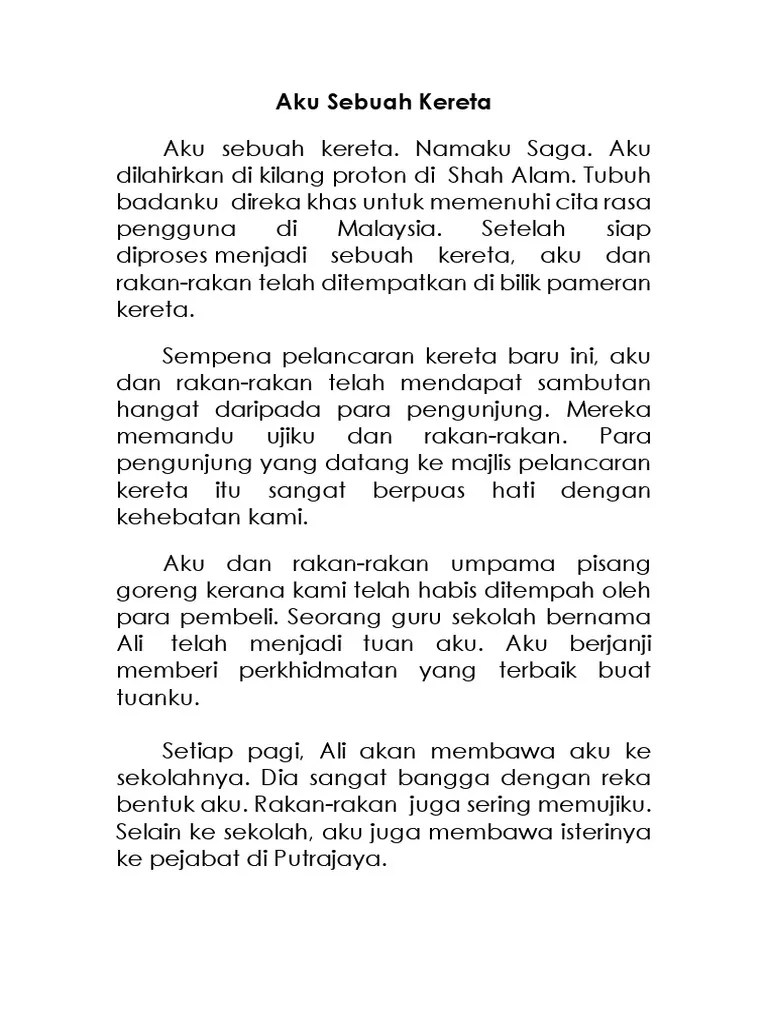 Aku Sebuah Kereta

Aku sebuah kereta. Namaku Saga. Aku dilahirkan di kilang proton di Shah Alam. Tubuh badanku direka khas untuk memenuhi cita rasa pengguna di Malaysia. Setelah siap diproses menjadi sebuah kereta, aku dan rakan-rakan telah ditempatkan di bilik pameran kereta.

Sempena pelancaran kereta baru ini, aku dan rakan-rakan telah mendapat sambutan hangat daripada para pengunjung. Mereka memandu ujiku dan rakan-rakan. Para pengunjung yang datang ke majlis pelancaran kereta itu sangat berpuas hati dengan kehebatan kami.

Aku dan rakan-rakan umpama pisang goreng kerana kami telah habis ditempah oleh para pembeli. Seorang guru sekolah bernama Ali telah menjadi tuan aku. Aku berjanji memberi perkhidmatan yang terbaik buat tuanku.

Setiap pagi, Ali akan membawa aku ke sekolahnya. Dia sangat bangga dengan reka bentuk aku. Rakan-rakan juga sering memujiku. Selain ke sekolah, aku juga membawa isterinya ke pejabat di Putrajaya.